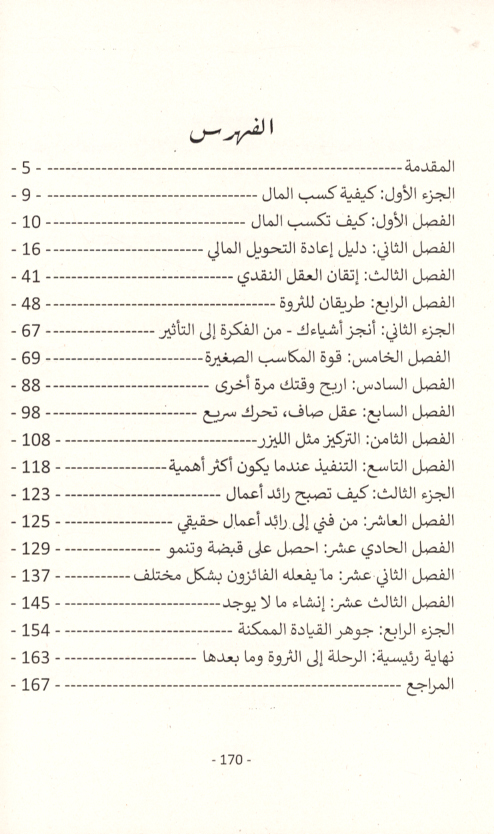 الفهرس

المقدمة - 5 -
الجزء الأول: كيفية كسب المال - 9 -
الفصل الأول: كيف تكسب المال - 10 -
الفصل الثاني: دليل إعادة التحويل المالي - 16 -
الفصل الثالث: إتقان العقل النقدي - 41 -
الفصل الرابع: طريقان للثروة - 48 -
الجزء الثاني: أنجز أشياءك - من الفكرة إلى التأثير - 67 -
الفصل الخامس: قوة المكاسب الصغيرة - 69 -
الفصل السادس: اربح وقتك مرة أخرى - 88 -
الفصل السابع: عقل صاف، تحرك سريع - 98 -
الفصل الثامن: التركيز مثل الليزر - 108 -
الفصل التاسع: التنفيذ عندما يكون أكثر أهمية - 118 -
الجزء الثالث: كيف تصبح رائد أعمال - 123 -
الفصل العاشر: من فني إلى رائد أعمال حقيقي - 125 -
الفصل الحادي عشر: احصل على قبضة وتنمو - 129 -
الفصل الثاني عشر: ما يفعله الفائزون بشكل مختلف - 137 -
الفصل الثالث عشر: إنشاء ما لا يوجد - 145 -
الجزء الرابع: جوهر القيادة الممكنة - 154 -
نهاية رئيسية: الرحلة إلى الثروة وما بعدها - 163 -
المراجع - 167 -

- 170 -